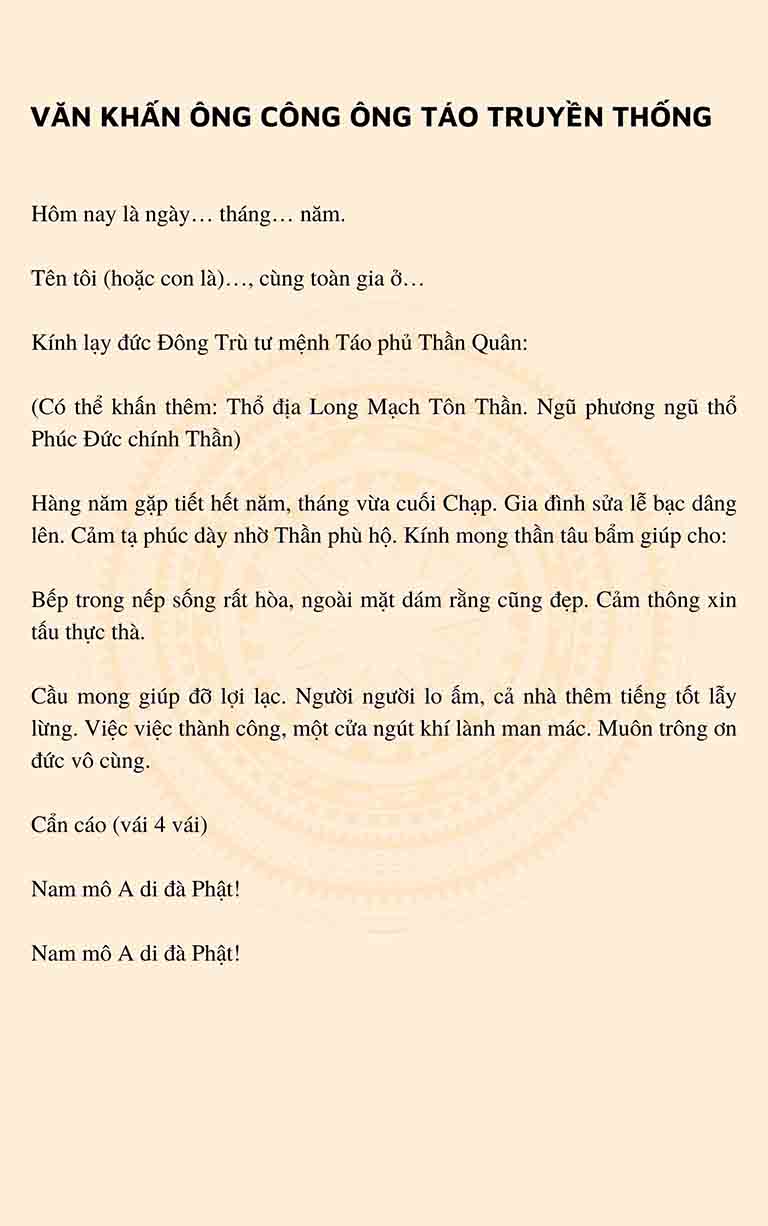 VĂN KHẤN ÔNG CÔNG ÔNG TÁO TRUYỀN THỐNG

Hôm nay là ngày… tháng… năm.

Tên tôi (hoặc con là)…, cùng toàn gia ở…

Kính lạy đức Đông Trù tư mệnh Táo phủ Thần Quân:

(Có thể khấn thêm: Thổ địa Long Mạch Tôn Thần. Ngũ phương ngũ thổ Phúc Đức chính Thần)

Hàng năm gặp tiết hết năm, tháng vừa cuối Chạp. Gia đình sửa lễ bạc dâng lên. Cảm tạ phúc dày nhờ Thần phù hộ. Kính mong thần tâu bẩm giúp cho:

Bếp trong nếp sống rất hòa, ngoài mặt dám rằng cũng đẹp. Cảm thông xin tấu thực thà.

Cầu mong giúp đỡ lợi lạc. Người người lo ấm, cả nhà thêm tiếng tốt lẫy lừng. Việc việc thành công, một cửa ngút khí lành man mác. Muôn trông ơn đức vô cùng.

Cẩn cáo (vái 4 vái)

Nam mô A di đà Phật!

Nam mô A di đà Phật!